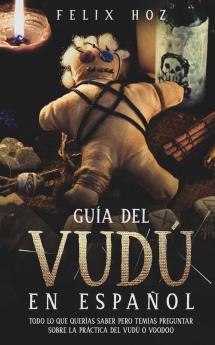 FELIX HOZ

GUÍA DEL
VUDÚ
EN ESPAÑOL

TODO LO QUE QUERÍAS SABER PERO TEMÍAS PREGUNTAR SOBRE LA PRÁCTICA DEL VUDÚ O VOODOO